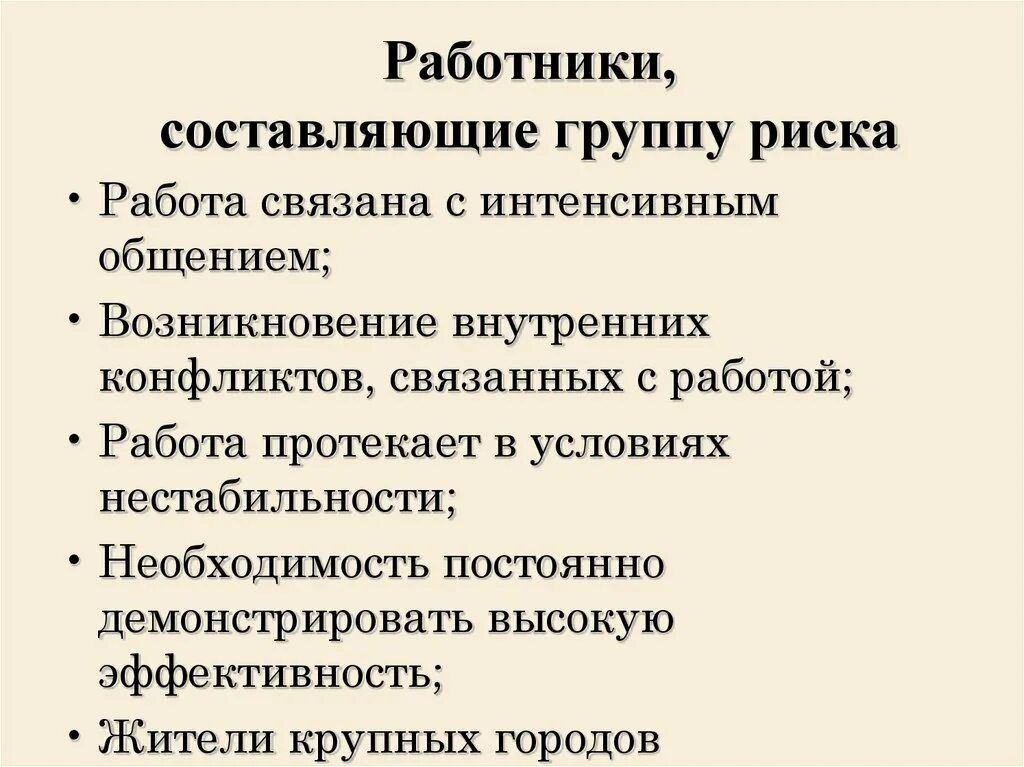 Работники,
составляющие группу риска

• Работа связана с интенсивным общением;
• Возникновение внутренних конфликтов, связанных с работой;
• Работа протекает в условиях нестабильности;
• Необходимость постоянно демонстрировать высокую эффективность;
• Жители крупных городов